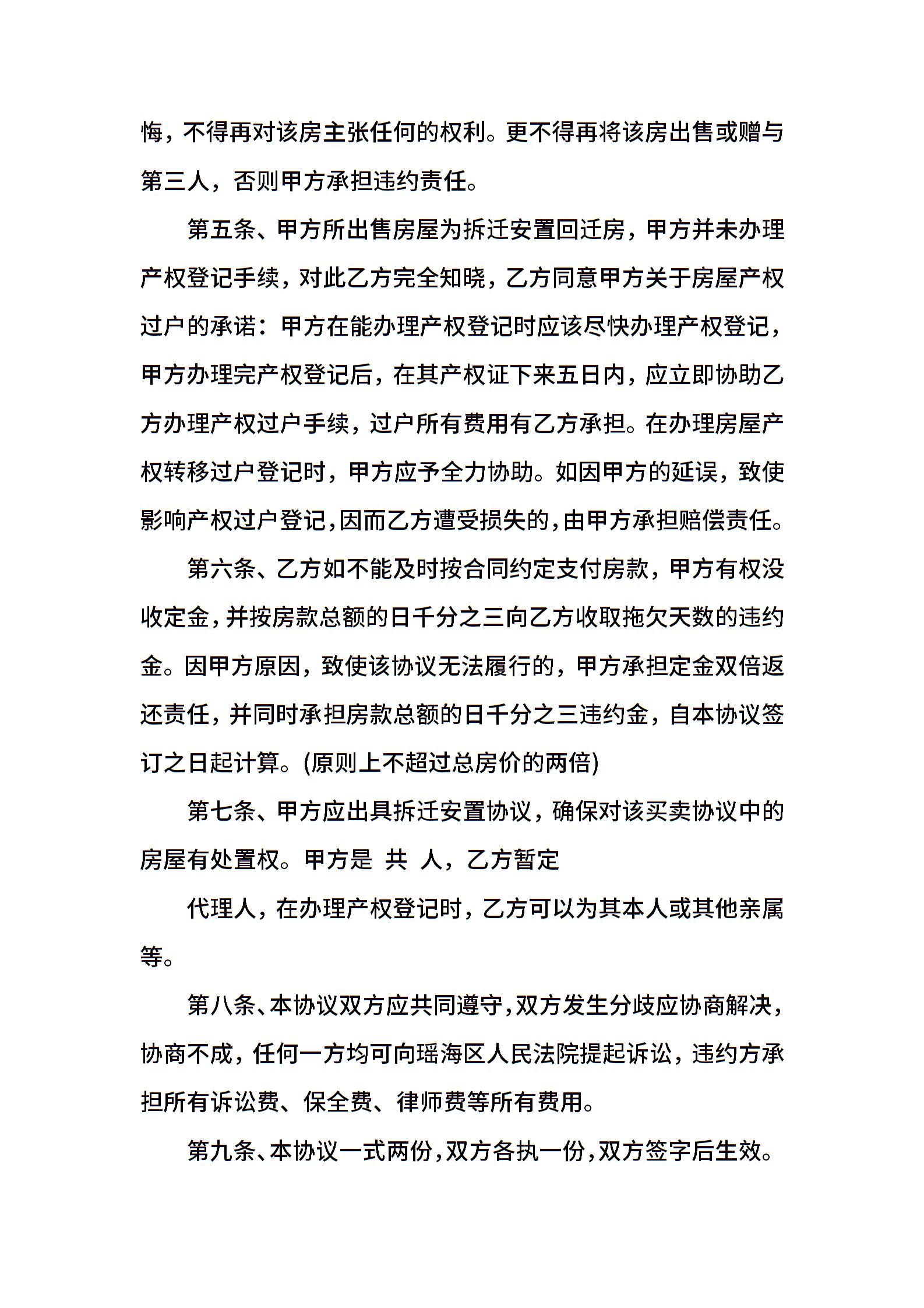 悔，不得再对该房主张任何的权利。更不得再将该房出售或赠与第三人，否则甲方承担违约责任。

第五条、甲方所出售房屋为拆迁安置回迁房，甲方并未办理产权登记手续，对此乙方完全知晓，乙方同意甲方关于房屋产权过户的承诺：甲方在能办理产权登记时应该尽快办理产权登记，甲方办理完产权登记后，在其产权证下来五日内，应立即协助乙方办理产权过户手续，过户所有费用有乙方承担。在办理房屋产权转移过户登记时，甲方应予全力协助。如因甲方的延误，致使影响产权过户登记,因而乙方遭受损失的,由甲方承担赔偿责任。

第六条、乙方如不能及时按合同约定支付房款，甲方有权没收定金,并按房款总额的日千分之三向乙方收取拖欠天数的违约金。因甲方原因，致使该协议无法履行的，甲方承担定金双倍返还责任，并同时承担房款总额的日千分之三违约金，自本协议签订之日起计算。(原则上不超过总房价的两倍)

第七条、甲方应出具拆迁安置协议，确保对该买卖协议中的房屋有处置权。甲方是 共 人，乙方暂定

代理人，在办理产权登记时，乙方可以为其本人或其他亲属等。

第八条、本协议双方应共同遵守,双方发生分歧应协商解决,协商不成，任何一方均可向瑶海区人民法院提起诉讼，违约方承担所有诉讼费、保全费、律师费等所有费用。

第九条、本协议一式两份,双方各执一份,双方签字后生效。